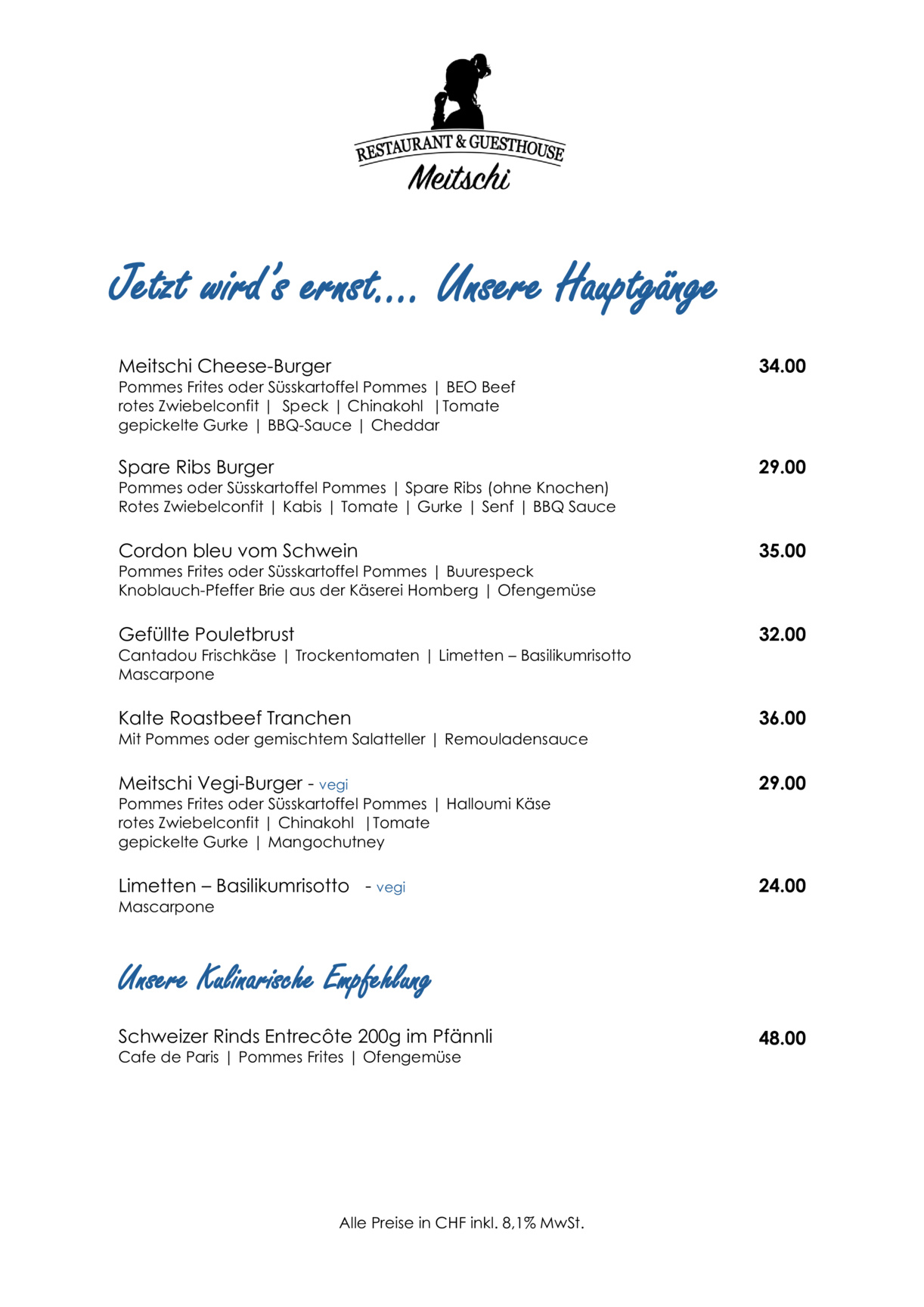 RESTAURANT & GUESTHOUSE
Meitschi

Jetzt wird's ernst.... Unsere Hauptgänge

Meitschi Cheese-Burger
34.00
Pommes Frites oder Süsskartoffel Pommes | BEO Beef
rotes Zwiebelconfit | Speck | Chinakohl |Tomate
gepickelte Gurke | BBQ-Sauce | Cheddar

Spare Ribs Burger
29.00
Pommes oder Süsskartoffel Pommes | Spare Ribs (ohne Knochen)
Rotes Zwiebelconfit | Kabis | Tomate | Gurke | Senf | BBQ Sauce

Cordon bleu vom Schwein
35.00
Pommes Frites oder Süsskartoffel Pommes | Buurespeck
Knoblauch-Pfeffer Brie aus der Käserei Homberg | Ofengemüse

Gefüllte Pouletbrust
32.00
Cantadou Frischkäse | Trockentomaten | Limetten – Basilikumrisotto
Mascarpone

Kalte Roastbeef Tranchen
36.00
Mit Pommes oder gemischtem Salatteller | Remouladensauce

Meitschi Vegi-Burger - vegi
29.00
Pommes Frites oder Süsskartoffel Pommes | Halloumi Käse
rotes Zwiebelconfit | Chinakohl |Tomate
gepickelte Gurke | Mangochutney

Limetten – Basilikumrisotto - vegi
24.00
Mascarpone

Unsere Kulinarische Empfehlung

Schweizer Rinds Entrecôte 200g im Pfännli
48.00
Cafe de Paris | Pommes Frites | Ofengemüse

Alle Preise in CHF inkl. 8,1% MwSt.